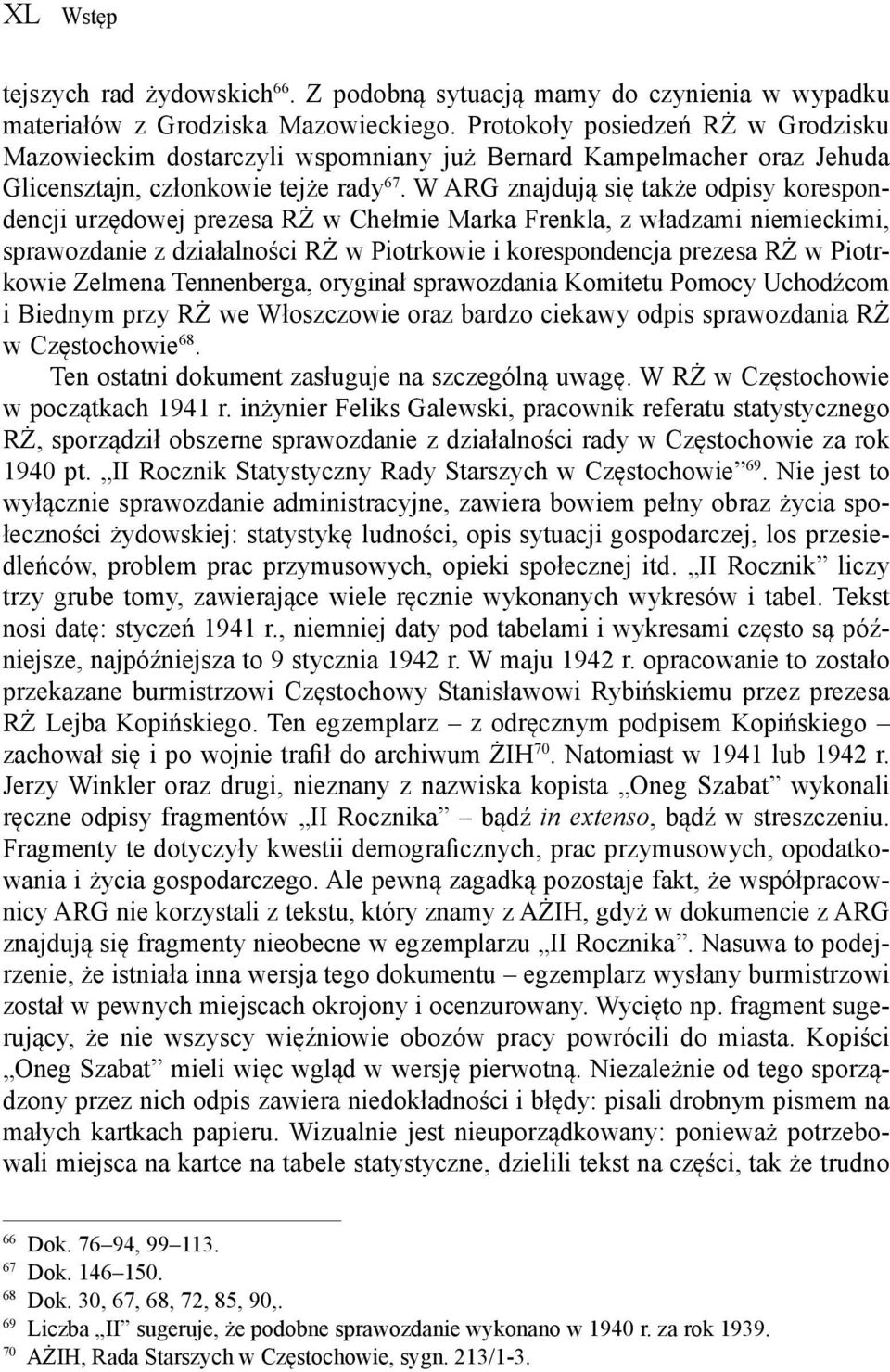 XL Wstęp

tejszych rad żydowskich$^{66}$. Z podobną sytuacją mamy do czynienia w wypadku materiałów z Grodziska Mazowieckiego. Protokoły posiedzeń RŻ w Grodzisku Mazowieckim dostarczyli wspomniany już Bernard Kampelmacher oraz Jehuda Glicensztajn, członkowie tejże rady$^{67}$. W ARG znajdują się także odpisy korespondencji urzędowej prezesa RŻ w Chełmie Marka Frenkla, z władzami niemieckimi, sprawozdanie z działalności RŻ w Piotrkowie i korespondencja prezesa RŻ w Piotrkowie Zelmena Tennenberga, oryginał sprawozdania Komitetu Pomocy Uchodźcom i Biednym przy RŻ we Włoszczowie oraz bardzo ciekawy odpis sprawozdania RŻ w Częstochowie$^{68}$.

Ten ostatni dokument zasługuje na szczególną uwagę. W RŻ w Częstochowie w początkach 1941 r. inżynier Feliks Galewski, pracownik referatu statystycznego RŻ, sporządził obszerne sprawozdanie z działalności rady w Częstochowie za rok 1940 pt. „II Rocznik Statystyczny Rady Starszych w Częstochowie”$^{69}$. Nie jest to wyłącznie sprawozdanie administracyjne, zawiera bowiem pełny obraz życia społeczności żydowskiej: statystykę ludności, opis sytuacji gospodarczej, los przesiedleńców, problem prac przymusowych, opieki społecznej itd. „II Rocznik” liczy trzy grube tomy, zawierające wiele ręcznie wykonanych wykresów i tabel. Tekst nosi datę: styczeń 1941 r., niemniej daty pod tabelami i wykresami często są późniejsze, najpóźniejsza to 9 stycznia 1942 r. W maju 1942 r. opracowanie to zostało przekazane burmistrzowi Częstochowy Stanisławowi Rybińskiemu przez prezesa RŻ Lejba Kopińskiego. Ten egzemplarz – z odręcznym podpisem Kopińskiego – zachował się i po wojnie trafił do archiwum ŻIH$^{70}$. Natomiast w 1941 lub 1942 r. Jerzy Winkler oraz drugi, nieznany z nazwiska kopista „Oneg Szabat” wykonali ręczne odpisy fragmentów „II Rocznika” – bądź in extenso, bądź w streszczeniu. Fragmenty te dotyczyły kwestii demograficznych, prac przymusowych, opodatkowania i życia gospodarczego. Ale pewną zagadką pozostaje fakt, że współpracownicy ARG nie korzystali z tekstu, który znamy z AŻIH, gdyż w dokumencie z ARG znajdują się fragmenty nieobecne w egzemplarzu „II Rocznika”. Nasuwa to podejrzenie, że istniała inna wersja tego dokumentu – egzemplarz wysłany burmistrzowi został w pewnych miejscach okrojony i ocenzurowany. Wycięto np. fragment sugerujący, że nie wszyscy więźniowie obozów pracy powrócili do miasta. Kopiści „Oneg Szabat” mieli więc wgląd w wersję pierwotną. Niezależnie od tego sporządzony przez nich odpis zawiera niedokładności i błędy: pisali drobnym pismem na małych kartkach papieru. Wizualnie jest nieuporządkowany: ponieważ potrzebowali miejsca na kartce na tabele statystyczne, dzielili tekst na części, tak że trudno

$^{66}$ Dok. 76–94, 99–113.
$^{67}$ Dok. 146–150.
$^{68}$ Dok. 30, 67, 68, 72, 85, 90,.
$^{69}$ Liczba „II” sugeruje, że podobne sprawozdanie wykonano w 1940 r. za rok 1939.
$^{70}$ AŻIH, Rada Starszych w Częstochowie, sygn. 213/1-3.